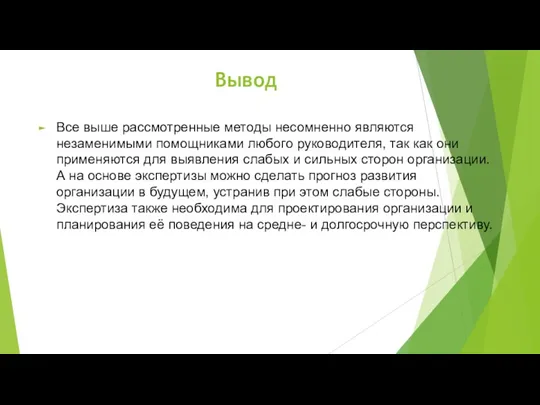 Вывод

Все выше рассмотренные методы несомненно являются незаменимыми помощниками любого руководителя, так как они применяются для выявления слабых и сильных сторон организации. А на основе экспертизы можно сделать прогноз развития организации в будущем, устранив при этом слабые стороны. Экспертиза также необходима для проектирования организации и планирования её поведения на средне- и долгосрочную перспективу.